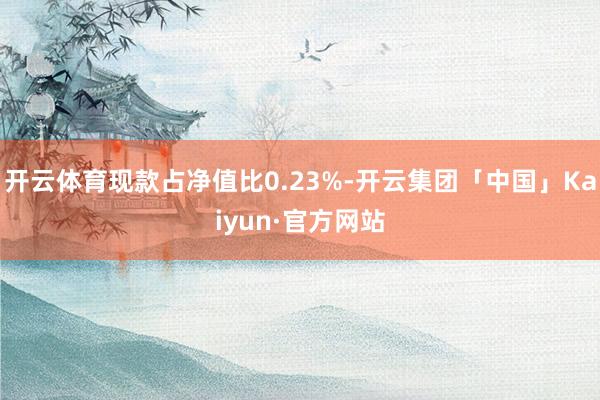 开云体育现款占净值比0.23%-开云集团「中国」Kaiyun·官方网站